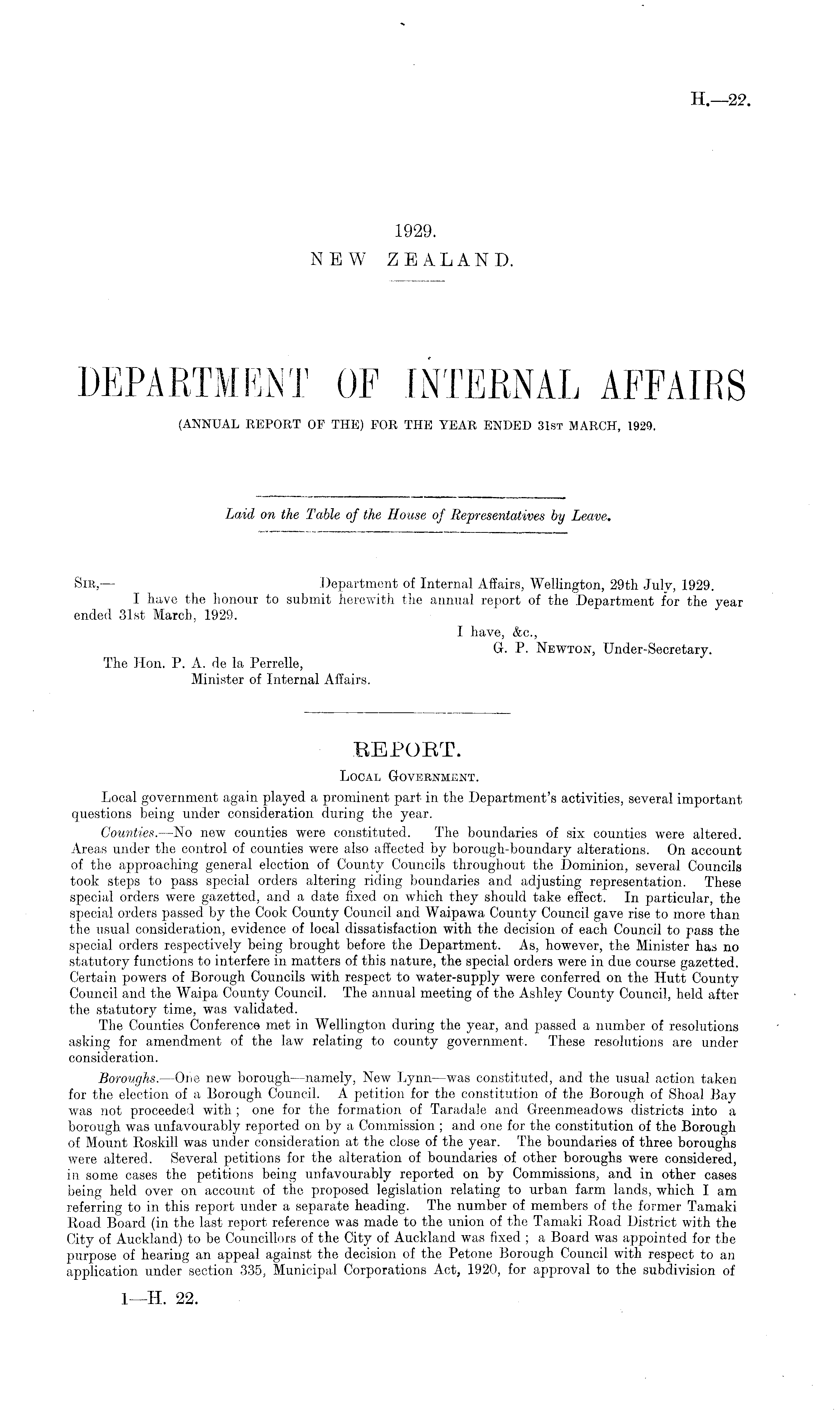 H.—22.

1929.
NEW ZEALAND.

DEPARTMENT OF INTERNAL AFFAIRS
(ANNUAL REPORT OF THE) FOR THE YEAR ENDED 31ST MARCH, 1929.

Laid on the Table of the House of Representatives by Leave.

SIR,— Department of Internal Affairs, Wellington, 29th July, 1929.
I have the honour to submit herewith the annual report of the Department for the year ended 31st March, 1929.
I have, &c.,
G. P. NEWTON, Under-Secretary.
The Hon. P. A. de la Perrelle,
Minister of Internal Affairs.

REPORT.
LOCAL GOVERNMENT.
Local government again played a prominent part in the Department's activities, several important questions being under consideration during the year.

Counties.—No new counties were constituted. The boundaries of six counties were altered. Areas under the control of counties were also affected by borough-boundary alterations. On account of the approaching general election of County Councils throughout the Dominion, several Councils took steps to pass special orders altering riding boundaries and adjusting representation. These special orders were gazetted, and a date fixed on which they should take effect. In particular, the special orders passed by the Cook County Council and Waipawa County Council gave rise to more than the usual consideration, evidence of local dissatisfaction with the decision of each Council to pass the special orders respectively being brought before the Department. As, however, the Minister has no statutory functions to interfere in matters of this nature, the special orders were in due course gazetted. Certain powers of Borough Councils with respect to water-supply were conferred on the Hutt County Council and the Waipa County Council. The annual meeting of the Ashley County Council, held after the statutory time, was validated.

The Counties Conference met in Wellington during the year, and passed a number of resolutions asking for amendment of the law relating to county government. These resolutions are under consideration.

Boroughs.—One new borough—namely, New Lynn—was constituted, and the usual action taken for the election of a Borough Council. A petition for the constitution of the Borough of Shoal Bay was not proceeded with; one for the formation of Taradale and Greenmeadows districts into a borough was unfavourably reported on by a Commission; and one for the constitution of the Borough of Mount Roskill was under consideration at the close of the year. The boundaries of three boroughs were altered. Several petitions for the alteration of boundaries of other boroughs were considered, in some cases the petitions being unfavourably reported on by Commissions, and in other cases being held over on account of the proposed legislation relating to urban farm lands, which I am referring to in this report under a separate heading. The number of members of the former Tamaki Road Board (in the last report reference was made to the union of the Tamaki Road District with the City of Auckland) to be Councillors of the City of Auckland was fixed; a Board was appointed for the purpose of hearing an appeal against the decision of the Petone Borough Council with respect to an application under section 335, Municipal Corporations Act, 1920, for approval to the subdivision of

1—H. 22.